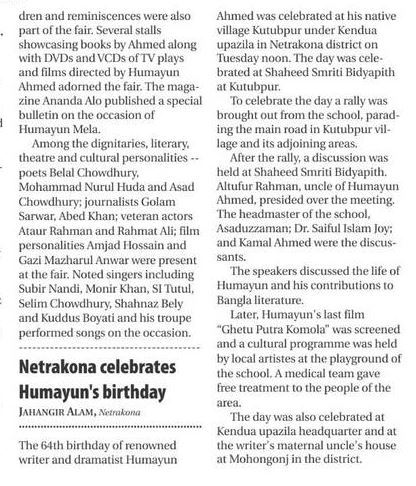 dren and reminiscences were also part of the fair. Several stalls showcasing books by Ahmed along with DVDs and VCDs of TV plays and films directed by Humayun Ahmed adorned the fair. The magazine Ananda Alo published a special bulletin on the occasion of Humayun Mela.

Among the dignitaries, literary, theatre and cultural personalities -- poets Belal Chowdhury, Mohammad Nurul Huda and Asad Chowdhury; journalists Golam Sarwar, Abed Khan; veteran actors Ataur Rahman and Rahmat Ali; film personalities Amjad Hossain and Gazi Mazharul Anwar were present at the fair. Noted singers including Subir Nandi, Monir Khan, SI Tutul, Selim Chowdhury, Shahnaz Bely and Kuddus Boyati and his troupe performed songs on the occasion.

Netrakona celebrates Humayun's birthday

JAHANGIR ALAM, Netrakona

The 64th birthday of renowned writer and dramatist Humayun Ahmed was celebrated at his native village Kutubpur under Kendua upazila in Netrakona district on Tuesday noon. The day was celebrated at Shaheed Smriti Bidyapith at Kutubpur.

To celebrate the day a rally was brought out from the school, parading the main road in Kutubpur village and its adjoining areas.

After the rally, a discussion was held at Shaheed Smriti Bidyapith. Altufur Rahman, uncle of Humayun Ahmed, presided over the meeting. The headmaster of the school, Asaduzzaman; Dr. Saiful Islam Joy; and Kamal Ahmed were the discussants.

The speakers discussed the life of Humayun and his contributions to Bangla literature.

Later, Humayun's last film "Ghetu Putra Komola" was screened and a cultural programme was held by local artistes at the playground of the school. A medical team gave free treatment to the people of the area.

The day was also celebrated at Kendua upazila headquarter and at the writer's maternal uncle's house at Mohongonj in the district.